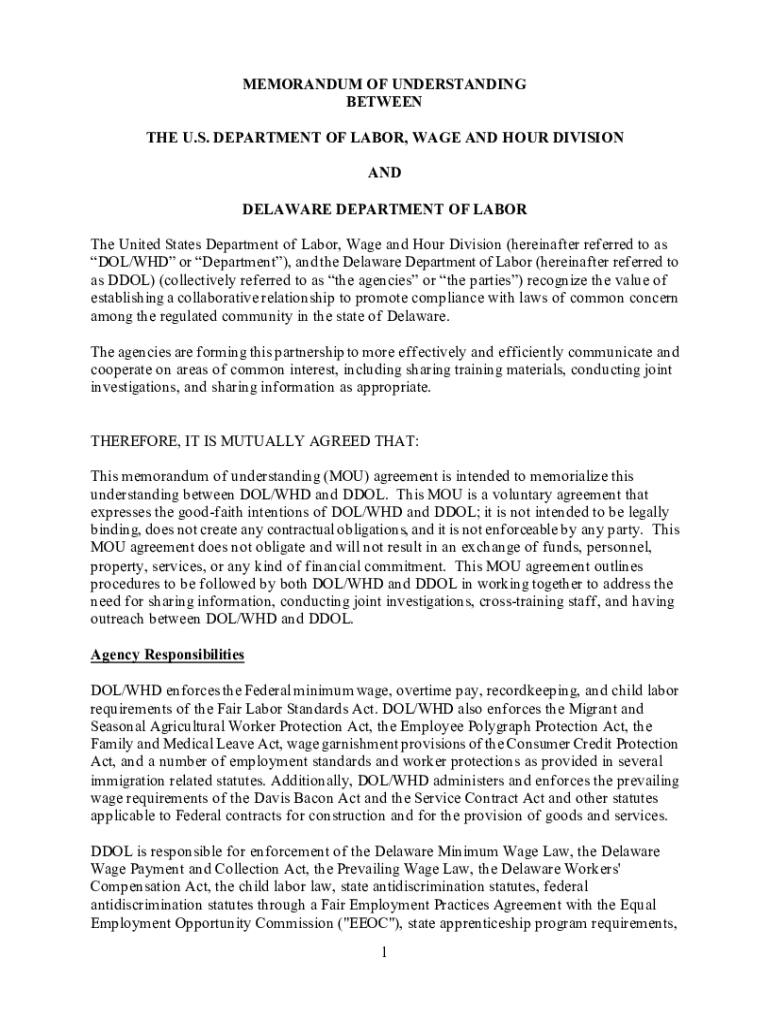 MEMORANDUM OF UNDERSTANDING
BETWEEN

THE U.S. DEPARTMENT OF LABOR, WAGE AND HOUR DIVISION

AND

DELAWARE DEPARTMENT OF LABOR

The United States Department of Labor, Wage and Hour Division (hereinafter referred to as "DOL/WHD" or "Department"), and the Delaware Department of Labor (hereinafter referred to as DDOL) (collectively referred to as "the agencies" or "the parties") recognize the value of establishing a collaborative relationship to promote compliance with laws of common concern among the regulated community in the state of Delaware.

The agencies are forming this partnership to more effectively and efficiently communicate and cooperate on areas of common interest, including sharing training materials, conducting joint investigations, and sharing information as appropriate.

THEREFORE, IT IS MUTUALLY AGREED THAT:

This memorandum of understanding (MOU) agreement is intended to memorialize this understanding between DOL/WHD and DDOL. This MOU is a voluntary agreement that expresses the good-faith intentions of DOL/WHD and DDOL; it is not intended to be legally binding, does not create any contractual obligations, and it is not enforceable by any party. This MOU agreement does not obligate and will not result in an exchange of funds, personnel, property, services, or any kind of financial commitment. This MOU agreement outlines procedures to be followed by both DOL/WHD and DDOL in working together to address the need for sharing information, conducting joint investigations, cross-training staff, and having outreach between DOL/WHD and DDOL.

Agency Responsibilities

DOL/WHD enforces the Federal minimum wage, overtime pay, recordkeeping, and child labor requirements of the Fair Labor Standards Act. DOL/WHD also enforces the Migrant and Seasonal Agricultural Worker Protection Act, the Employee Polygraph Protection Act, the Family and Medical Leave Act, wage garnishment provisions of the Consumer Credit Protection Act, and a number of employment standards and worker protections as provided in several immigration related statutes. Additionally, DOL/WHD administers and enforces the prevailing wage requirements of the Davis Bacon Act and the Service Contract Act and other statutes applicable to Federal contracts for construction and for the provision of goods and services.

DDOL is responsible for enforcement of the Delaware Minimum Wage Law, the Delaware Wage Payment and Collection Act, the Prevailing Wage Law, the Delaware Workers' Compensation Act, the child labor law, state antidiscrimination statutes, federal antidiscrimination statutes through a Fair Employment Practices Agreement with the Equal Employment Opportunity Commission ("EEOC"), state apprenticeship program requirements,

1